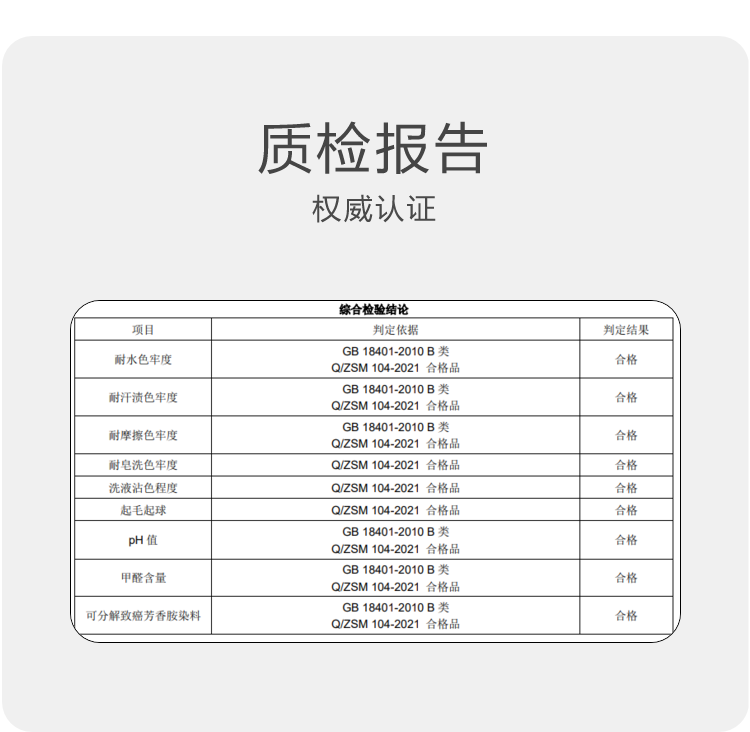 质检报告

权威认证

综合检验结论

| 项目 | 判定依据 | 判定结果 |
|---|---|---|
| 耐水色牢度 | GB 18401-2010 B类 Q/ZSM 104-2021 合格品 | 合格 |
| 耐汗渍色牢度 | GB 18401-2010 B类 Q/ZSM 104-2021 合格品 | 合格 |
| 耐摩擦色牢度 | GB 18401-2010 B类 Q/ZSM 104-2021 合格品 | 合格 |
| 耐皂洗色牢度 | Q/ZSM 104-2021 合格品 | 合格 |
| 洗液沾色程度 | Q/ZSM 104-2021 合格品 | 合格 |
| 起毛起球 | Q/ZSM 104-2021 合格品 | 合格 |
| pH值 | GB 18401-2010 B类 Q/ZSM 104-2021 合格品 | 合格 |
| 甲醛含量 | GB 18401-2010 B类 Q/ZSM 104-2021 合格品 | 合格 |
| 可分解致癌芳香胺染料 | GB 18401-2010 B类 Q/ZSM 104-2021 合格品 | 合格 |